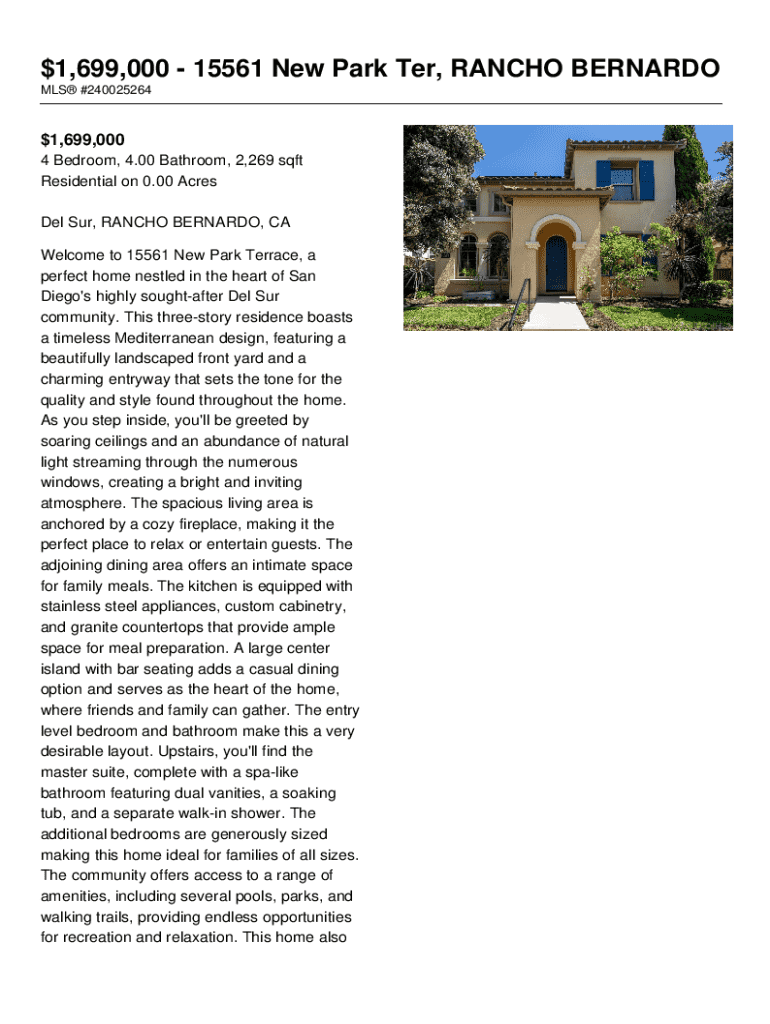 $1,699,000 - 15561 New Park Ter, RANCHO BERNARDO
MLS® #240025264

$1,699,000
4 Bedroom, 4.00 Bathroom, 2,269 sqft
Residential on 0.00 Acres

Del Sur, RANCHO BERNARDO, CA

Welcome to 15561 New Park Terrace, a perfect home nestled in the heart of San Diego's highly sought-after Del Sur community. This three-story residence boasts a timeless Mediterranean design, featuring a beautifully landscaped front yard and a charming entryway that sets the tone for the quality and style found throughout the home. As you step inside, you'll be greeted by soaring ceilings and an abundance of natural light streaming through the numerous windows, creating a bright and inviting atmosphere. The spacious living area is anchored by a cozy fireplace, making it the perfect place to relax or entertain guests. The adjoining dining area offers an intimate space for family meals. The kitchen is equipped with stainless steel appliances, custom cabinetry, and granite countertops that provide ample space for meal preparation. A large center island with bar seating adds a casual dining option and serves as the heart of the home, where friends and family can gather. The entry level bedroom and bathroom make this a very desirable layout. Upstairs, you'll find the master suite, complete with a spa-like bathroom featuring dual vanities, a soaking tub, and a separate walk-in shower. The additional bedrooms are generously sized making this home ideal for families of all sizes. The community offers access to a range of amenities, including several pools, parks, and walking trails, providing endless opportunities for recreation and relaxation. This home also